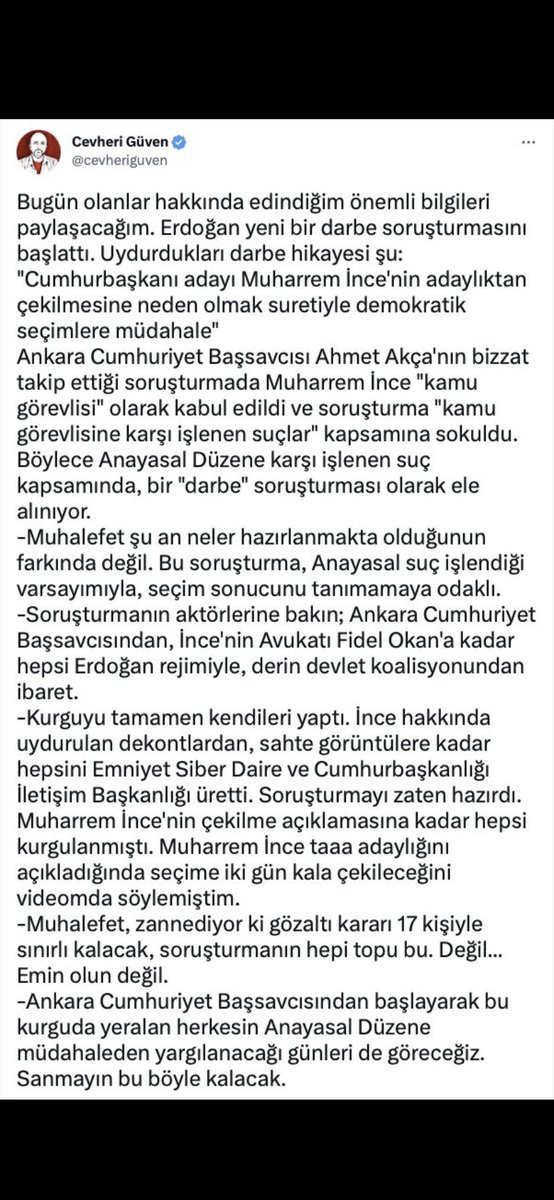 Cevheri Güven
@cevheriguven

Bugün olanlar hakkında edindiğim önemli bilgileri paylaşacağım. Erdoğan yeni bir darbe soruşturmasını başlattı. Uydurdukları darbe hikayesi şu: "Cumhurbaşkanı adayı Muharrem İnce'nin adaylıktan çekilmesine neden olmak suretiyle demokratik seçimlere müdahale"
Ankara Cumhuriyet Başsavcısı Ahmet Akça'nın bizzat takip ettiği soruşturmada Muharrem İnce "kamu görevlisi" olarak kabul edildi ve soruşturma "kamu görevlisine karşı işlenen suçlar" kapsamına sokuldu. Böylece Anayasal Düzene karşı işlenen suç kapsamında, bir "darbe" soruşturması olarak ele alınıyor.
-Muhalefet şu an neler hazırlanmakta olduğunun farkında değil. Bu soruşturma, Anayasal suç işlendiği varsayımıyla, seçim sonucunu tanımamaya odaklı.
-Soruşturmanın aktörlerine bakın; Ankara Cumhuriyet Başsavcısından, İnce'nin Avukatı Fidel Okan'a kadar hepsi Erdoğan rejimiyle, derin devlet koalisyonundan ibaret.
-Kurguyu tamamen kendileri yaptı. İnce hakkında uydurulan dekontlardan, sahte görüntülere kadar hepsini Emniyet Siber Daire ve Cumhurbaşkanlığı İletişim Başkanlığı üretti. Soruşturmayı zaten hazırdı. Muharrem İnce'nin çekilme açıklamasına kadar hepsi kurgulanmıştı. Muharrem İnce taaa adaylığını açıkladığında seçime iki gün kala çekileceğini videomda söylemiştim.
-Muhalefet, zannediyor ki gözaltı kararı 17 kişiyle sınırlı kalacak, soruşturmanın hepi topu bu. Değil... Emin olun değil.
-Ankara Cumhuriyet Başsavcısından başlayarak bu kurguda yeralan herkesin Anayasal Düzene müdahaleden yargılanacağı günleri de göreceğiz. Sanmayın bu böyle kalacak.